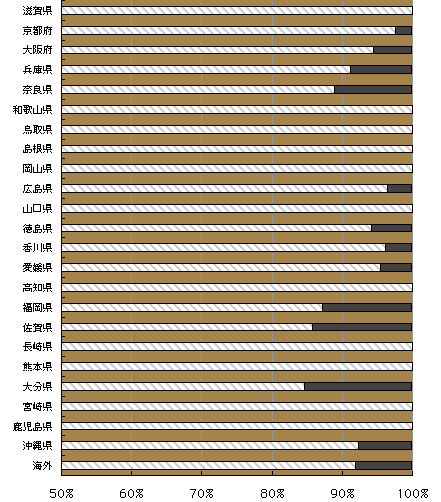 滋賀県
京都府
大阪府
兵庫県
奈良県
和歌山県
鳥取県
島根県
岡山県
広島県
山口県
徳島県
香川県
愛媛県
高知県
福岡県
佐賀県
長崎県
熊本県
大分県
宮崎県
鹿児島県
沖縄県
海外

50%
60%
70%
80%
90%
100%